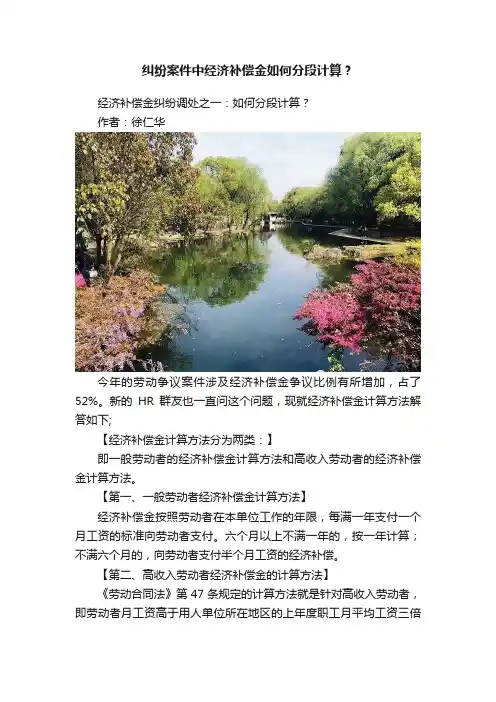 纠纷案件中经济补偿金如何分段计算？

经济补偿金纠纷调处之一：如何分段计算？

作者：徐仁华

今年的劳动争议案件涉及经济补偿金争议比例有所增加，占了52%。新的HR群友也一直问这个问题，现就经济补偿金计算方法解答如下;

【经济补偿金计算方法分为两类：】

即一般劳动者的经济补偿金计算方法和高收入劳动者的经济补偿金计算方法。

【第一、一般劳动者经济补偿金计算方法】

经济补偿金按照劳动者在本单位工作的年限，每满一年支付一个月工资的标准向劳动者支付。六个月以上不满一年的，按一年计算；不满六个月的，向劳动者支付半个月工资的经济补偿。

【第二、高收入劳动者经济补偿金的计算方法】

《劳动合同法》第47条规定的计算方法就是针对高收入劳动者，即劳动者月工资高于用人单位所在地区的上年度职工月平均工资三倍